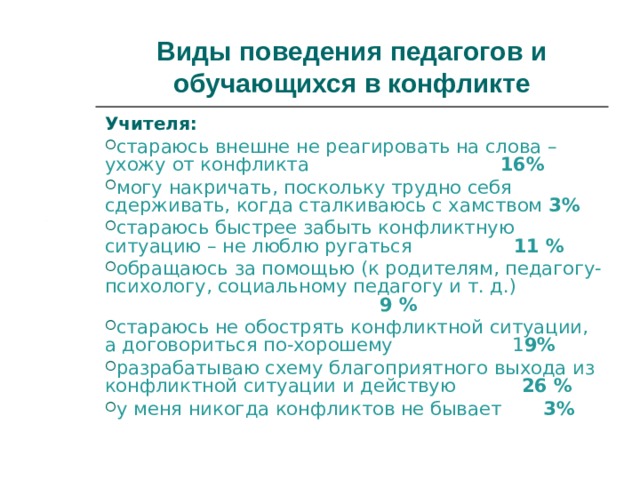 Виды поведения педагогов и обучающихся в конфликте

Учителя:

○стараюсь внешне не реагировать на слова – ухожу от конфликта 16%

○могу накричать, поскольку трудно себя сдерживать, когда сталкиваюсь с хамством 3%

○стараюсь быстрее забыть конфликтную ситуацию – не люблю ругаться 11 %

○обращаюсь за помощью (к родителям, педагогу-психологу, социальному педагогу и т. д.) 9 %

○стараюсь не обострять конфликтной ситуации, а договориться по-хорошему 19%

○разрабатываю схему благоприятного выхода из конфликтной ситуации и действую 26 %

○у меня никогда конфликтов не бывает 3%